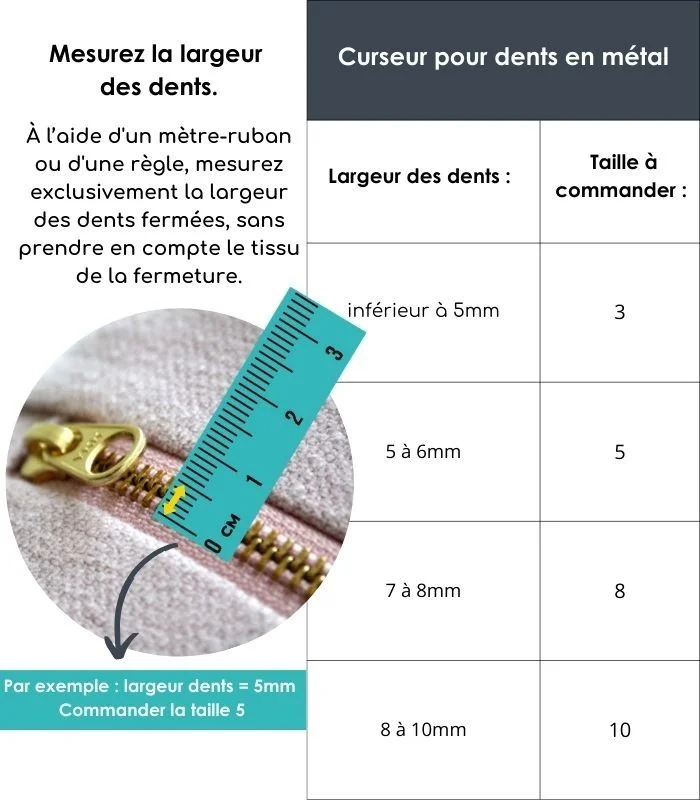 Mesurez la largeur des dents.

À l'aide d'un mètre-ruban ou d'une règle, mesurez exclusivement la largeur des dents fermées, sans prendre en compte le tissu de la fermeture.

0 CM 1 2 3

Par exemple : largeur dents = 5mm
Commander la taille 5

Curseur pour dents en métal

| Largeur des dents : | Taille à commander : |
|---|---|
| inférieur à 5mm | 3 |
| 5 à 6mm | 5 |
| 7 à 8mm | 8 |
| 8 à 10mm | 10 |